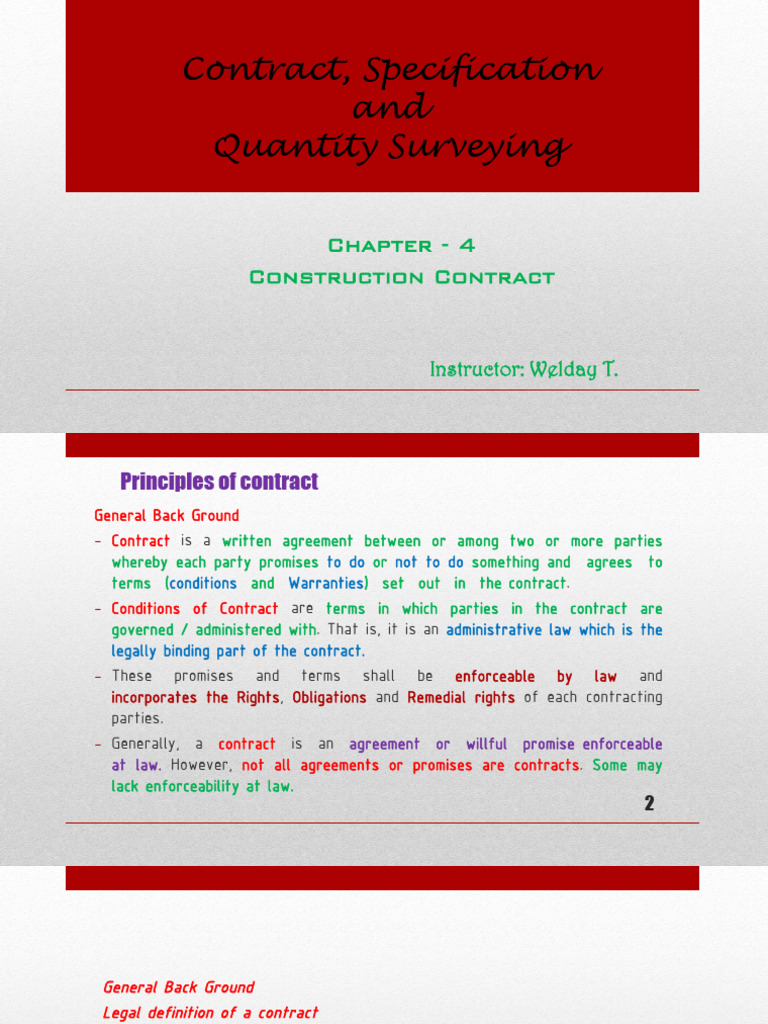 Contract, Specification and Quantity Surveying

Chapter - 4
Construction Contract

Instructor: Welday T.

Principles of contract

General Back Ground

- Contract is a written agreement between or among two or more parties whereby each party promises to do or not to do something and agrees to terms (conditions and Warranties) set out in the contract.
- Conditions of Contract are terms in which parties in the contract are governed / administered with. That is, it is an administrative law which is the legally binding part of the contract.
- These promises and terms shall be enforceable by law and incorporates the Rights, Obligations and Remedial rights of each contracting parties.
- Generally, a contract is an agreement or willful promise enforceable at law. However, not all agreements or promises are contracts. Some may lack enforceability at law.

2

General Back Ground
Legal definition of a contract